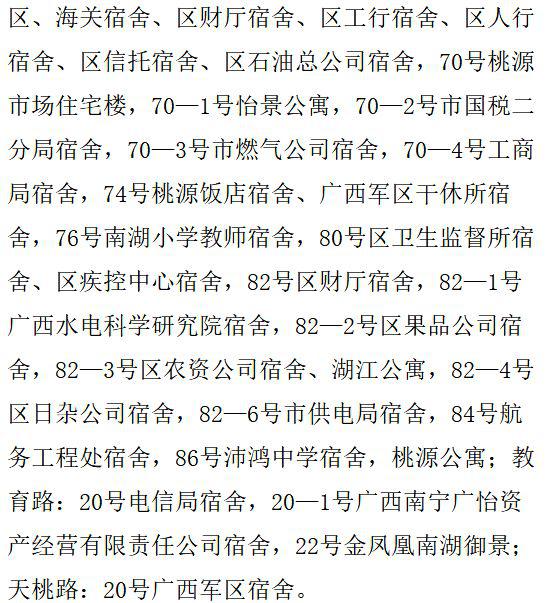 区、海关宿舍、区财厅宿舍、区工行宿舍、区人行宿舍、区信托宿舍、区石油总公司宿舍，70号桃源市场住宅楼，70—1号怡景公寓，70—2号市国税二分局宿舍，70—3号市燃气公司宿舍，70—4号工商局宿舍，74号桃源饭店宿舍、广西军区干休所宿舍，76号南湖小学教师宿舍，80号区卫生监督所宿舍、区疾控中心宿舍，82号区财厅宿舍，82—1号广西水电科学研究院宿舍，82—2号区果品公司宿舍，82—3号区农资公司宿舍、湖江公寓，82—4号区日杂公司宿舍，82—6号市供电局宿舍，84号航务工程处宿舍，86号沛鸿中学宿舍，桃源公寓；教育路：20号电信局宿舍，20—1号广西南宁广怡资产经营有限责任公司宿舍，22号金凤凰南湖御景；天桃路：20号广西军区宿舍。